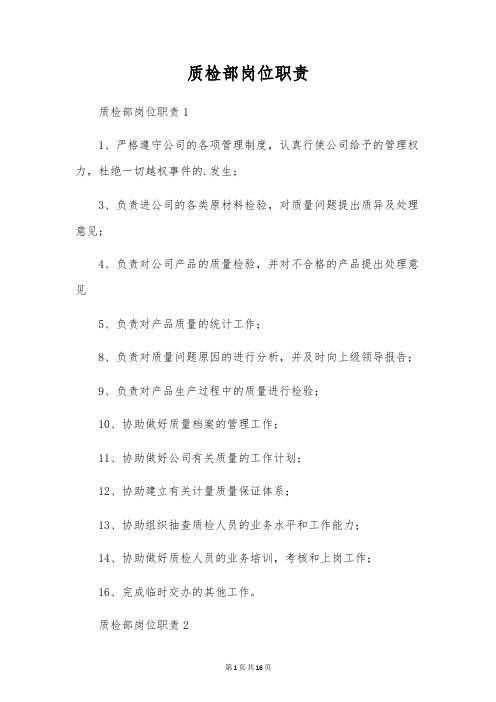 质检部岗位职责

质检部岗位职责1

1、严格遵守公司的各项管理制度，认真行使公司给予的管理权力，杜绝一切越权事件的.发生；

3、负责进公司的各类原材料检验，对质量问题提出质异及处理意见；

4、负责对公司产品的质量检验，并对不合格的产品提出处理意见

5、负责对产品质量的统计工作；

8、负责对质量问题原因的进行分析，并及时向上级领导报告；

9、负责对产品生产过程中的质量进行检验；

10、协助做好质量档案的管理工作；

11、协助做好公司有关质量的工作计划；

12、协助建立有关计量质量保证体系；

13、协助组织抽查质检人员的业务水平和工作能力；

14、协助做好质检人员的业务培训，考核和上岗工作；

16、完成临时交办的其他工作。

质检部岗位职责2

第1页共16页